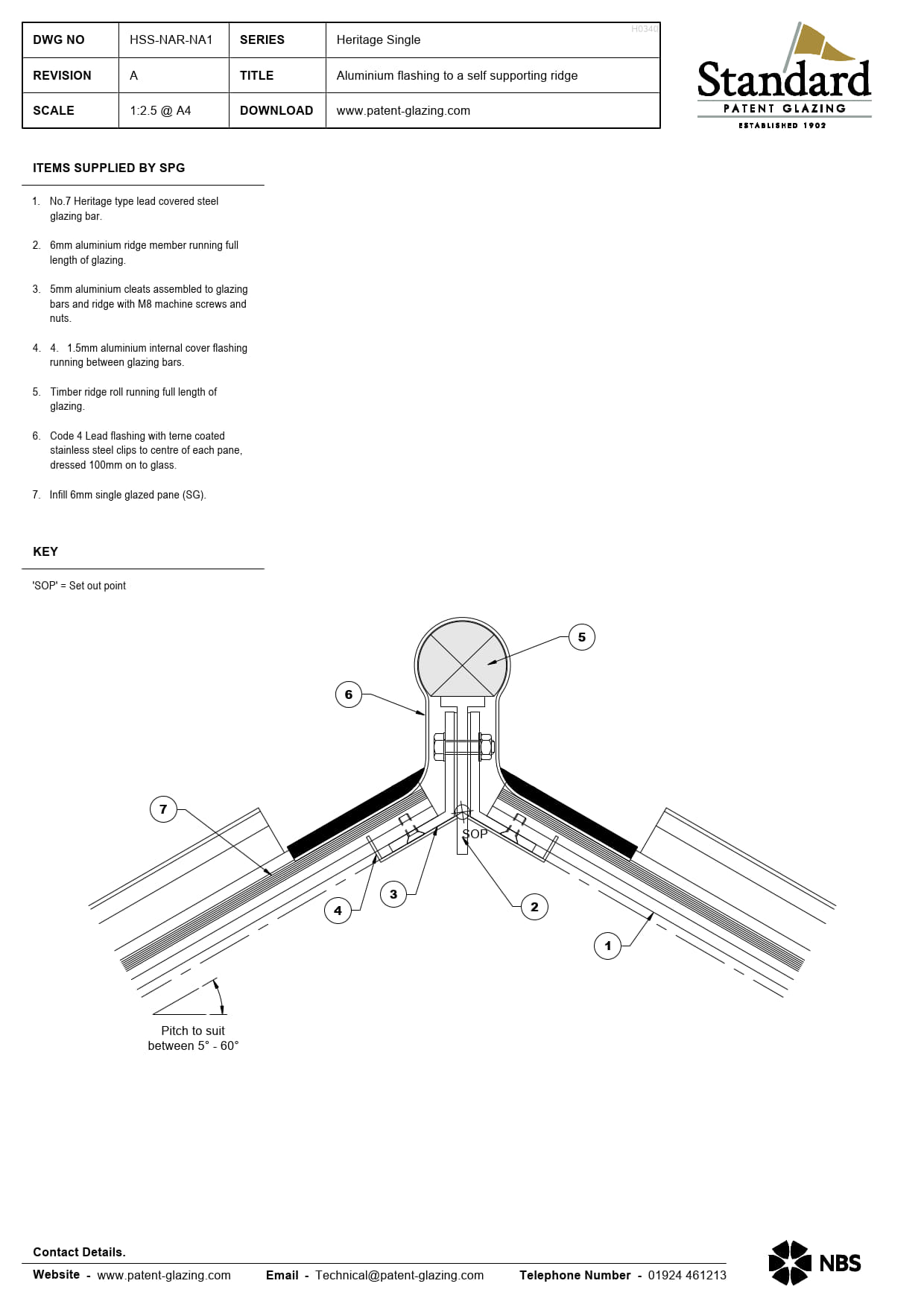 | DWG NO | HSS-NAR-NA1 | SERIES | Heritage Single |
|---|---|---|---|
| REVISION | A | TITLE | Aluminium flashing to a self supporting ridge |
| SCALE | 1:2.5 @ A4 | DOWNLOAD | www.patent-glazing.com |

H0340

Standard
PATENT GLAZING
ESTABLISHED 1902

ITEMS SUPPLIED BY SPG

1. No.7 Heritage type lead covered steel glazing bar.

2. 6mm aluminium ridge member running full length of glazing.

3. 5mm aluminium cleats assembled to glazing bars and ridge with M8 machine screws and nuts.

4. 4. 1.5mm aluminium internal cover flashing running between glazing bars.

5. Timber ridge roll running full length of glazing.

6. Code 4 Lead flashing with terne coated stainless steel clips to centre of each pane, dressed 100mm on to glass.

7. Infill 6mm single glazed pane (SG).

KEY

'SOP' = Set out point

5

6

7

SOP

3

4

2

1

Pitch to suit between 5° - 60°

Contact Details.

Website - www.patent-glazing.com Email - Technical@patent-glazing.com Telephone Number - 01924 461213

NBS